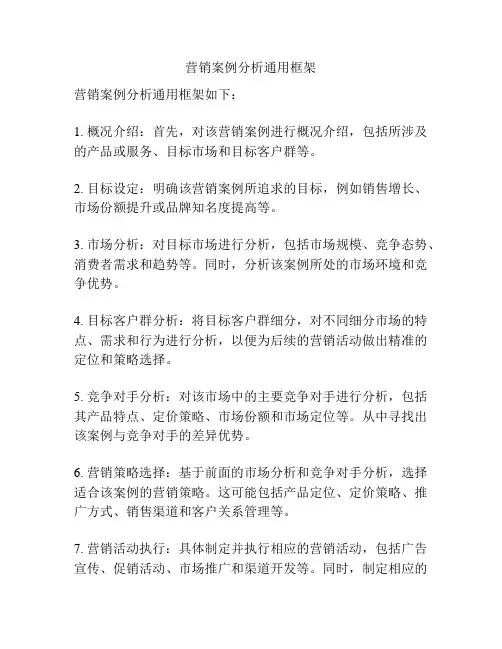 营销案例分析通用框架

营销案例分析通用框架如下：

1. 概况介绍：首先，对该营销案例进行概况介绍，包括所涉及的产品或服务、目标市场和目标客户群等。

2. 目标设定：明确该营销案例所追求的目标，例如销售增长、市场份额提升或品牌知名度提高等。

3. 市场分析：对目标市场进行分析，包括市场规模、竞争态势、消费者需求和趋势等。同时，分析该案例所处的市场环境和竞争优势。

4. 目标客户群分析：将目标客户群细分，对不同细分市场的特点、需求和行为进行分析，以便为后续的营销活动做出精准的定位和策略选择。

5. 竞争对手分析：对该市场中的主要竞争对手进行分析，包括其产品特点、定价策略、市场份额和市场定位等。从中寻找出该案例与竞争对手的差异优势。

6. 营销策略选择：基于前面的市场分析和竞争对手分析，选择适合该案例的营销策略。这可能包括产品定位、定价策略、推广方式、销售渠道和客户关系管理等。

7. 营销活动执行：具体制定并执行相应的营销活动，包括广告宣传、促销活动、市场推广和渠道开发等。同时，制定相应的